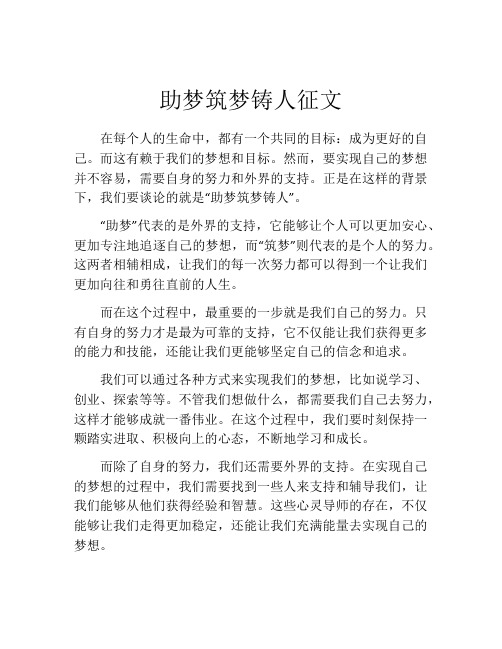 助梦筑梦铸人征文

在每个人的生命中，都有一个共同的目标：成为更好的自己。而这有赖于我们的梦想和目标。然而，要实现自己的梦想并不容易，需要自身的努力和外界的支持。正是在这样的背景下，我们要谈论的就是“助梦筑梦铸人”。

“助梦”代表的是外界的支持，它能够让个人可以更加安心、更加专注地追逐自己的梦想，而“筑梦”则代表的是个人的努力。这两者相辅相成，让我们的每一次努力都可以得到一个让我们更加向往和勇往直前的人生。

而在这个过程中，最重要的一步就是我们自己的努力。只有自身的努力才是最为可靠的支持，它不仅能让我们获得更多的能力和技能，还能让我们更能够坚定自己的信念和追求。

我们可以通过各种方式来实现我们的梦想，比如说学习、创业、探索等等。不管我们想做什么，都需要我们自己去努力，这样才能够成就一番伟业。在这个过程中，我们要时刻保持一颗踏实进取、积极向上的心态，不断地学习和成长。

而除了自身的努力，我们还需要外界的支持。在实现自己的梦想的过程中，我们需要找到一些人来支持和辅导我们，让我们能够从他们获得经验和智慧。这些心灵导师的存在，不仅能够让我们走得更加稳定，还能让我们充满能量去实现自己的梦想。